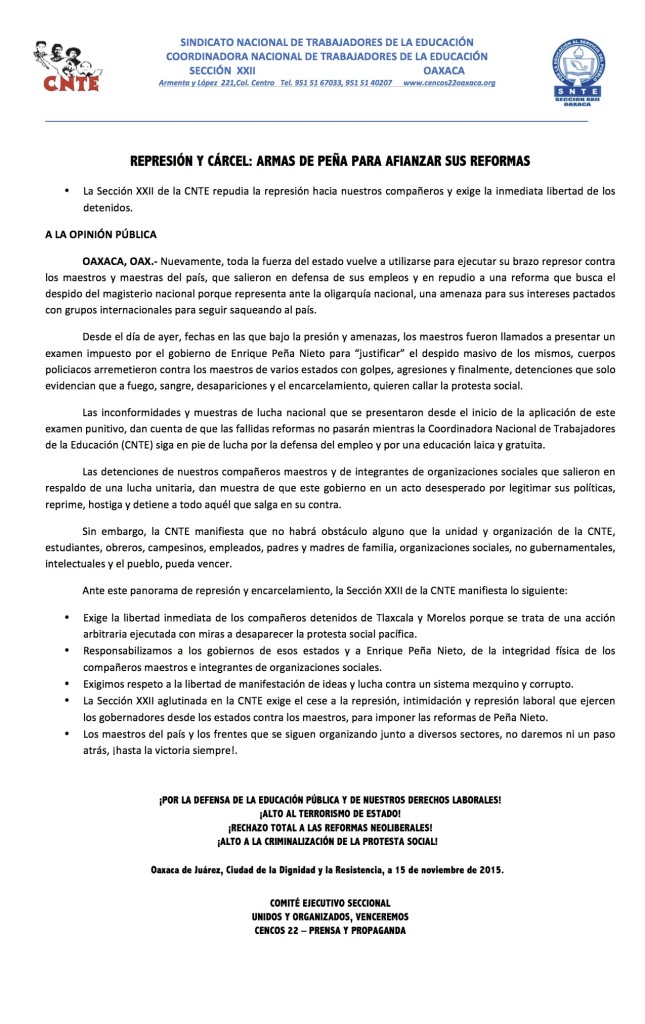 CNTE

SINDICATO NACIONAL DE TRABAJADORES DE LA EDUCACIÓN
COORDINADORA NACIONAL DE TRABAJADORES DE LA EDUCACIÓN
SECCIÓN XXII OAXACA
Armenta y López 221,Col. Centro Tel. 951 51 67033, 951 51 40207 www.cencos22oaxaca.org

SNTE
SECCION XXII
OAXACA

REPRESIÓN Y CÁRCEL: ARMAS DE PEÑA PARA AFIANZAR SUS REFORMAS

• La Sección XXII de la CNTE repudia la represión hacia nuestros compañeros y exige la inmediata libertad de los detenidos.

A LA OPINIÓN PÚBLICA

OAXACA, OAX.- Nuevamente, toda la fuerza del estado vuelve a utilizarse para ejecutar su brazo represor contra los maestros y maestras del país, que salieron en defensa de sus empleos y en repudio a una reforma que busca el despido del magisterio nacional porque representa ante la oligarquía nacional, una amenaza para sus intereses pactados con grupos internacionales para seguir saqueando al país.

Desde el día de ayer, fechas en las que bajo la presión y amenazas, los maestros fueron llamados a presentar un examen impuesto por el gobierno de Enrique Peña Nieto para "justificar" el despido masivo de los mismos, cuerpos policiacos arremetieron contra los maestros de varios estados con golpes, agresiones y finalmente, detenciones que solo evidencian que a fuego, sangre, desapariciones y el encarcelamiento, quieren callar la protesta social.

Las inconformidades y muestras de lucha nacional que se presentaron desde el inicio de la aplicación de este examen punitivo, dan cuenta de que las fallidas reformas no pasarán mientras la Coordinadora Nacional de Trabajadores de la Educación (CNTE) siga en pie de lucha por la defensa del empleo y por una educación laica y gratuita.

Las detenciones de nuestros compañeros maestros y de integrantes de organizaciones sociales que salieron en respaldo de una lucha unitaria, dan muestra de que este gobierno en un acto desesperado por legitimar sus políticas, reprime, hostiga y detiene a todo aquél que salga en su contra.

Sin embargo, la CNTE manifiesta que no habrá obstáculo alguno que la unidad y organización de la CNTE, estudiantes, obreros, campesinos, empleados, padres y madres de familia, organizaciones sociales, no gubernamentales, intelectuales y el pueblo, pueda vencer.

Ante este panorama de represión y encarcelamiento, la Sección XXII de la CNTE manifiesta lo siguiente:

• Exige la libertad inmediata de los compañeros detenidos de Tlaxcala y Morelos porque se trata de una acción arbitraria ejecutada con miras a desaparecer la protesta social pacífica.
• Responsabilizamos a los gobiernos de esos estados y a Enrique Peña Nieto, de la integridad física de los compañeros maestros e integrantes de organizaciones sociales.
• Exigimos respeto a la libertad de manifestación de ideas y lucha contra un sistema mezquino y corrupto.
• La Sección XXII aglutinada en la CNTE exige el cese a la represión, intimidación y represión laboral que ejercen los gobernadores desde los estados contra los maestros, para imponer las reformas de Peña Nieto.
• Los maestros del país y los frentes que se siguen organizando junto a diversos sectores, no daremos ni un paso atrás, ¡hasta la victoria siempre!.

¡POR LA DEFENSA DE LA EDUCACIÓN PÚBLICA Y DE NUESTROS DERECHOS LABORALES!
¡ALTO AL TERRORISMO DE ESTADO!
¡RECHAZO TOTAL A LAS REFORMAS NEOLIBERALES!
¡ALTO A LA CRIMINALIZACIÓN DE LA PROTESTA SOCIAL!

Oaxaca de Juárez, Ciudad de la Dignidad y la Resistencia, a 15 de noviembre de 2015.

COMITÉ EJECUTIVO SECCIONAL
UNIDOS Y ORGANIZADOS, VENCEREMOS
CENCOS 22 – PRENSA Y PROPAGANDA